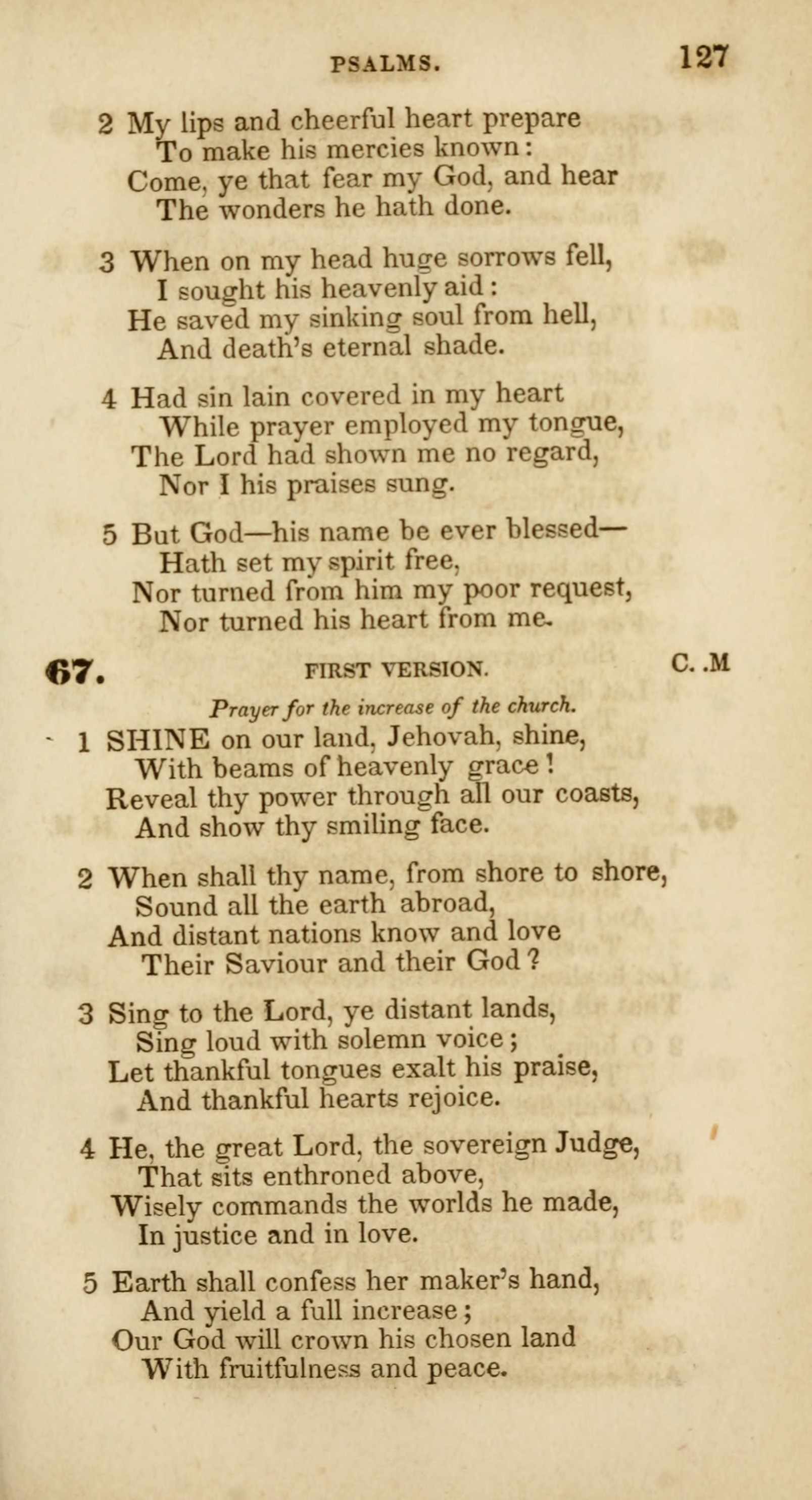 PSALMS. 127

2 My lips and cheerful heart prepare
To make his mercies known:
Come, ye that fear my God, and hear
The wonders he hath done.

3 When on my head huge sorrows fell,
I sought his heavenly aid:
He saved my sinking soul from hell,
And death's eternal shade.

4 Had sin lain covered in my heart
While prayer employed my tongue,
The Lord had shown me no regard,
Nor I his praises sung.

5 But God—his name be ever blessed—
Hath set my spirit free,
Nor turned from him my poor request,
Nor turned his heart from me.

67. FIRST VERSION. C. .M

Prayer for the increase of the church.

1 SHINE on our land, Jehovah, shine,
With beams of heavenly grace!
Reveal thy power through all our coasts,
And show thy smiling face.

2 When shall thy name, from shore to shore,
Sound all the earth abroad,
And distant nations know and love
Their Saviour and their God?

3 Sing to the Lord, ye distant lands,
Sing loud with solemn voice;
Let thankful tongues exalt his praise,
And thankful hearts rejoice.

4 He, the great Lord, the sovereign Judge,
That sits enthroned above,
Wisely commands the worlds he made,
In justice and in love.

5 Earth shall confess her maker's hand,
And yield a full increase;
Our God will crown his chosen land
With fruitfulness and peace.